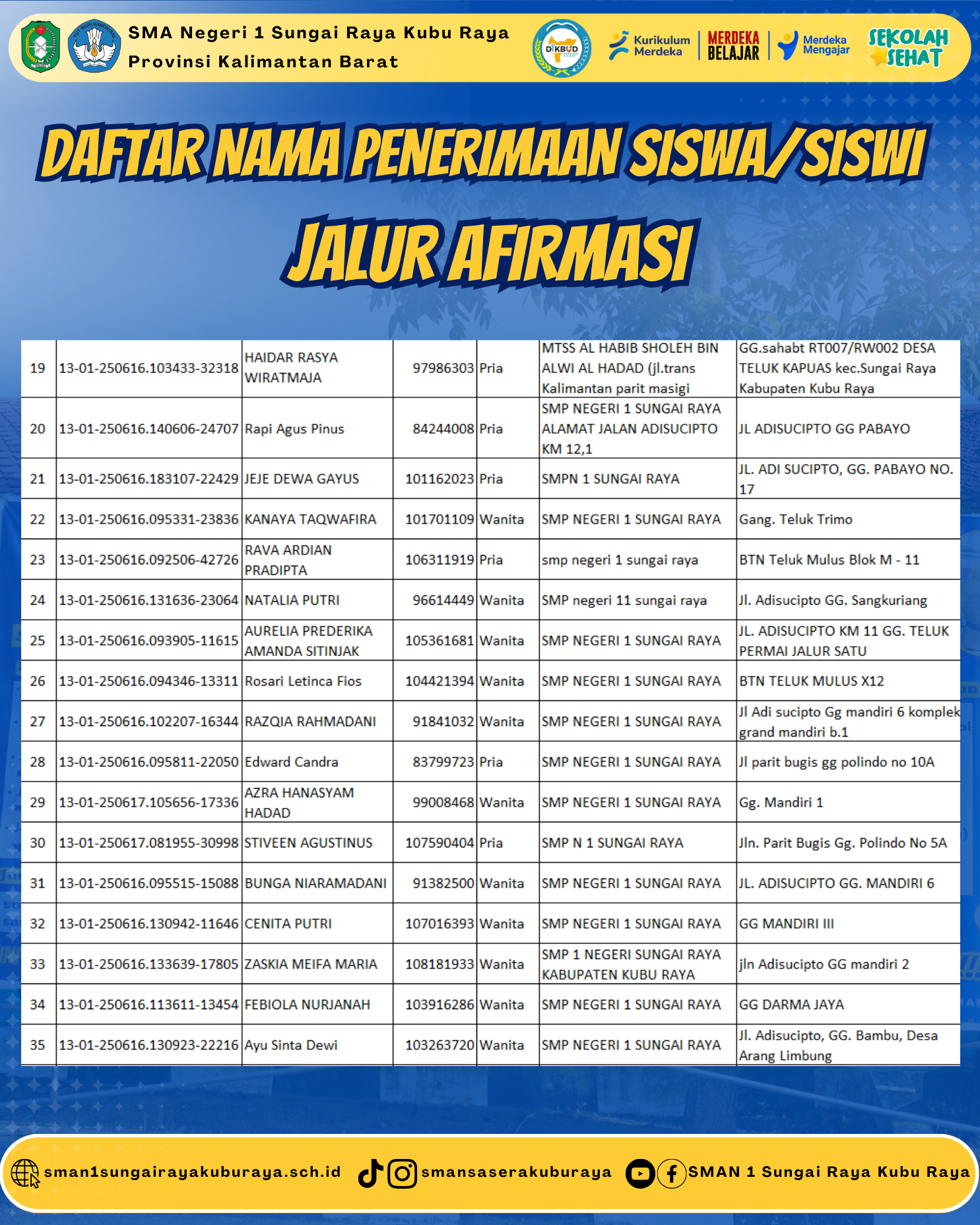 SMA Negeri 1 Sungai Raya Kubu Raya
Provinsi Kalimantan Barat

DIKBUD

Kurikulum Merdeka

MERDEKA BELAJAR

Merdeka Mengajar

SEKOLAH SEHAT

DAFTAR NAMA PENERIMAAN SISWA/SISWI

JALUR AFIRMASI

| 19 | 13-01-250616.103433-32318 | HAIDAR RASYA WIRATMAJA | 97986303 | Pria | MTSS AL HABIB SHOLEH BIN ALWI AL HADAD (jl.trans Kalimantan parit masigi | GG.sahabt RT007/RW002 DESA TELUK KAPUAS kec.Sungai Raya Kabupaten Kubu Raya |
|---|---|---|---|---|---|---|
| 20 | 13-01-250616.140606-24707 | Rapi Agus Pinus | 84244008 | Pria | SMP NEGERI 1 SUNGAI RAYA ALAMAT JALAN ADISUCIPTO KM 12,1 | JL ADISUCIPTO GG PABAYO |
| 21 | 13-01-250616.183107-22429 | JEJE DEWA GAYUS | 101162023 | Pria | SMPN 1 SUNGAI RAYA | JL. ADI SUCIPTO, GG. PABAYO NO. 17 |
| 22 | 13-01-250616.095331-23836 | KANAYA TAQWAFIRA | 101701109 | Wanita | SMP NEGERI 1 SUNGAI RAYA | Gang. Teluk Trimo |
| 23 | 13-01-250616.092506-42726 | RAVA ARDIAN PRADIPTA | 106311919 | Pria | smp negeri 1 sungai raya | BTN Teluk Mulus Blok M - 11 |
| 24 | 13-01-250616.131636-23064 | NATALIA PUTRI | 96614449 | Wanita | SMP negeri 11 sungai raya | Jl. Adisucipto GG. Sangkuriang |
| 25 | 13-01-250616.093905-11615 | AURELIA PREDERIKA AMANDA SITINJAK | 105361681 | Wanita | SMP NEGERI 1 SUNGAI RAYA | JL. ADISUCIPTO KM 11 GG. TELUK PERMAI JALUR SATU |
| 26 | 13-01-250616.094346-13311 | Rosari Letinca Fios | 104421394 | Wanita | SMP NEGERI 1 SUNGAI RAYA | BTN TELUK MULUS X12 |
| 27 | 13-01-250616.102207-16344 | RAZQIA RAHMADANI | 91841032 | Wanita | SMP NEGERI 1 SUNGAI RAYA | Jl Adi sucipto Gg mandiri 6 komplek grand mandiri b.1 |
| 28 | 13-01-250616.095811-22050 | Edward Candra | 83799723 | Pria | SMP NEGERI 1 SUNGAI RAYA | Jl parit bugis gg polindo no 10A |
| 29 | 13-01-250617.105656-17336 | AZRA HANASYAM HADAD | 99008468 | Wanita | SMP NEGERI 1 SUNGAI RAYA | Gg. Mandiri 1 |
| 30 | 13-01-250617.081955-30998 | STIVEEN AGUSTINUS | 107590404 | Pria | SMP N 1 SUNGAI RAYA | Jln. Parit Bugis Gg. Polindo No 5A |
| 31 | 13-01-250616.095515-15088 | BUNGA NIARAMADANI | 91382500 | Wanita | SMP NEGERI 1 SUNGAI RAYA | JL. ADISUCIPTO GG. MANDIRI 6 |
| 32 | 13-01-250616.130942-11646 | CENITA PUTRI | 107016393 | Wanita | SMP NEGERI 1 SUNGAI RAYA | GG MANDIRI III |
| 33 | 13-01-250616.133639-17805 | ZASKIA MEIFA MARIA | 108181933 | Wanita | SMP 1 NEGERI SUNGAI RAYA KABUPATEN KUBU RAYA | jln Adisucipto GG mandiri 2 |
| 34 | 13-01-250616.113611-13454 | FEBIOLA NURJANAH | 103916286 | Wanita | SMP NEGERI 1 SUNGAI RAYA | GG DARMA JAYA |
| 35 | 13-01-250616.130923-22216 | Ayu Sinta Dewi | 103263720 | Wanita | SMP NEGERI 1 SUNGAI RAYA | Jl. Adisucipto, GG. Bambu, Desa Arang Limbung |

sman1sungairayakuburaya.sch.id smansaserakuburaya SMAN 1 Sungai Raya Kubu Raya